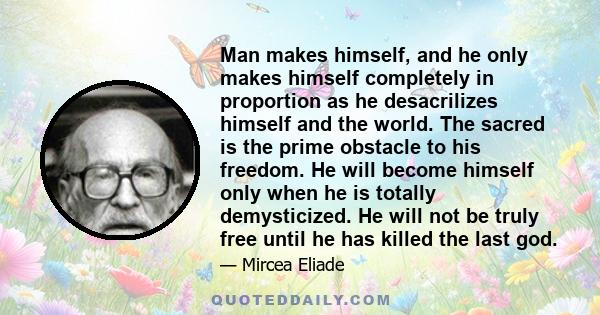 Man makes himself, and he only makes himself completely in proportion as he desacrilizes himself and the world. The sacred is the prime obstacle to his freedom. He will become himself only when he is totally demysticized. He will not be truly free until he has killed the last god.

— Mircea Eliade

QUOTEDDAILY.COM